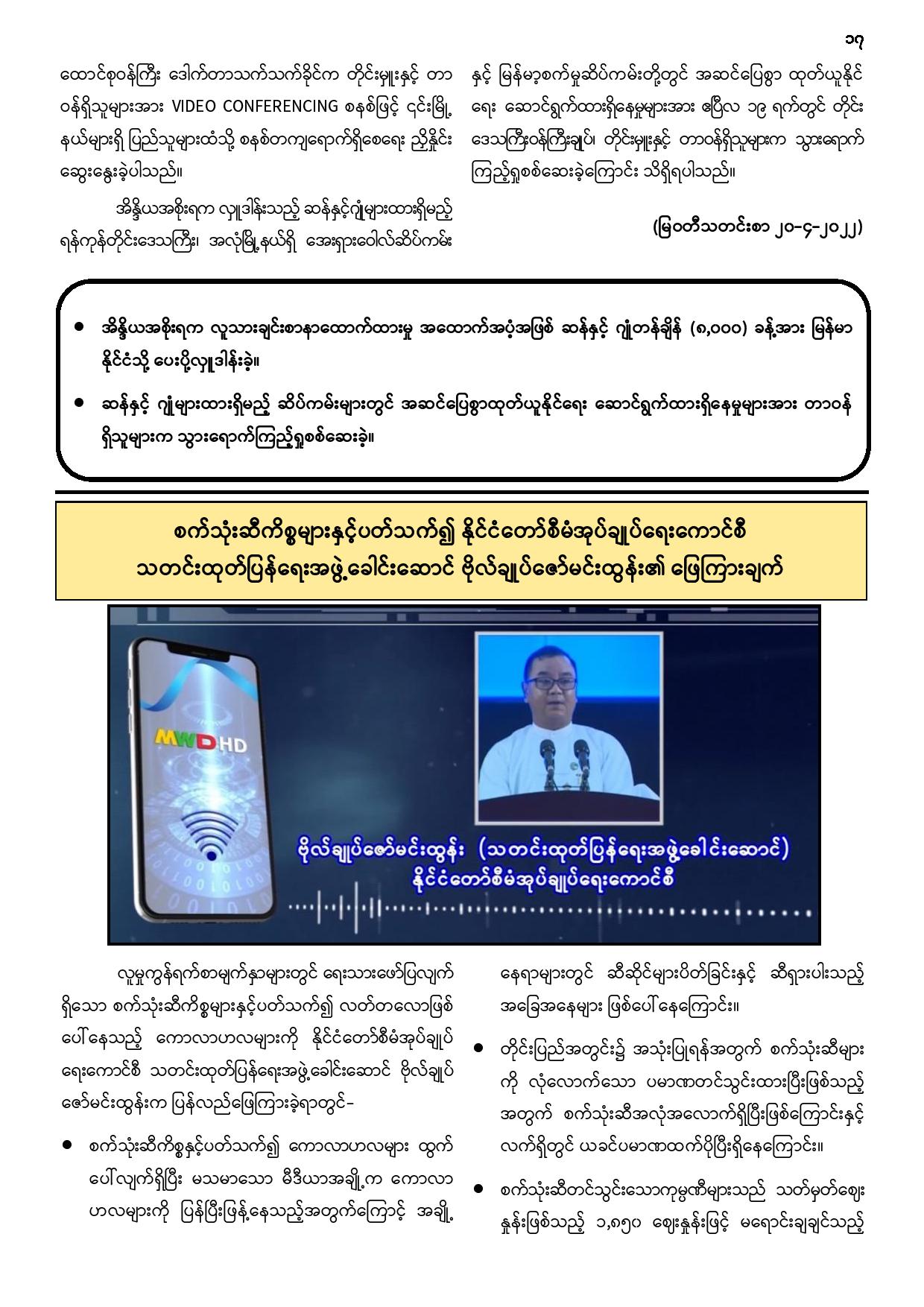 ၁၇

ထောင်စုဝန်ကြီး ဒေါက်တာသက်သက်ခိုင်က တိုင်းမှူးနှင့် တာဝန်ရှိသူများအား VIDEO CONFERENCING စနစ်ဖြင့် ၎င်းမြို့နယ်များရှိ ပြည်သူများထံသို့ စနစ်တကျရောက်ရှိစေရေး ညှိနှိုင်းဆွေးနွေးခဲ့ပါသည်။

အိန္ဒိယအစိုးရက လှူဒါန်းသည့် ဆန်နှင့်ဂျုံများထားရှိမည့် ရန်ကုန်တိုင်းဒေသကြီး၊ အလုံမြို့နယ်ရှိ အေးရှားဝေါလ်ဆိပ်ကမ်းနှင့် မြန်မာ့စက်မှုဆိပ်ကမ်းတို့တွင် အဆင်ပြေစွာ ထုတ်ယူနိုင်ရေး ဆောင်ရွက်ထားရှိနေမှုများအား ဧပြီလ ၁၉ ရက်တွင် တိုင်းဒေသကြီးဝန်ကြီးချုပ်၊ တိုင်းမှူးနှင့် တာဝန်ရှိသူများက သွားရောက်ကြည့်ရှုစစ်ဆေးခဲ့ကြောင်း သိရှိရပါသည်။

(မြဝတီသတင်းစာ ၂၀-၄-၂၀၂၂)

● အိန္ဒိယအစိုးရက လူသားချင်းစာနာထောက်ထားမှု အထောက်အပံ့အဖြစ် ဆန်နှင့် ဂျုံတန်ချိန် (၈,၀၀၀) ခန့်အား မြန်မာနိုင်ငံသို့ ပေးပို့လှူဒါန်းခဲ့။

● ဆန်နှင့် ဂျုံများထားရှိမည့် ဆိပ်ကမ်းများတွင် အဆင်ပြေစွာထုတ်ယူနိုင်ရေး ဆောင်ရွက်ထားရှိနေမှုများအား တာဝန်ရှိသူများက သွားရောက်ကြည့်ရှုစစ်ဆေးခဲ့။

စက်သုံးဆီကိစ္စများနှင့်ပတ်သက်၍ နိုင်ငံတော်စီမံအုပ်ချုပ်ရေးကောင်စီ သတင်းထုတ်ပြန်ရေးအဖွဲ့ခေါင်းဆောင် ဗိုလ်ချုပ်ဇော်မင်းထွန်း၏ ဖြေကြားချက်

MWD HD

ဗိုလ်ချုပ်ဇော်မင်းထွန်း (သတင်းထုတ်ပြန်ရေးအဖွဲ့ခေါင်းဆောင်)
နိုင်ငံတော်စီမံအုပ်ချုပ်ရေးကောင်စီ

လူမှုကွန်ရက်စာမျက်နှာများတွင် ရေးသားဖော်ပြလျက်ရှိသော စက်သုံးဆီကိစ္စများနှင့်ပတ်သက်၍ လတ်တလောဖြစ်ပေါ်နေသည့် ကောလာဟလများကို နိုင်ငံတော်စီမံအုပ်ချုပ်ရေးကောင်စီ သတင်းထုတ်ပြန်ရေးအဖွဲ့ခေါင်းဆောင် ဗိုလ်ချုပ်ဇော်မင်းထွန်းက ပြန်လည်ဖြေကြားခဲ့ရာတွင်-

● စက်သုံးဆီကိစ္စနှင့်ပတ်သက်၍ ကောလာဟလများ ထွက်ပေါ်လျက်ရှိပြီး မသမာသော မီဒီယာအချို့က ကောလာဟလများကို ပြန်ပြီးဖြန့်နေသည့်အတွက်ကြောင့် အချို့နေရာများတွင် ဆီဆိုင်များပိတ်ခြင်းနှင့် ဆီရှားပါးသည့် အခြေအနေများ ဖြစ်ပေါ်နေကြောင်း။

● တိုင်းပြည်အတွင်း၌ အသုံးပြုရန်အတွက် စက်သုံးဆီများကို လုံလောက်သော ပမာဏတင်သွင်းထားပြီးဖြစ်သည့်အတွက် စက်သုံးဆီအလုံအလောက်ရှိပြီးဖြစ်ကြောင်းနှင့် လက်ရှိတွင် ယခင်ပမာဏထက်ပိုပြီးရှိနေကြောင်း။

● စက်သုံးဆီတင်သွင်းသောကုမ္ပဏီများသည် သတ်မှတ်ဈေးနှုန်းဖြစ်သည့် ၁,၈၅၀ ဈေးနှုန်းဖြင့် မရောင်းချချင်သည့်